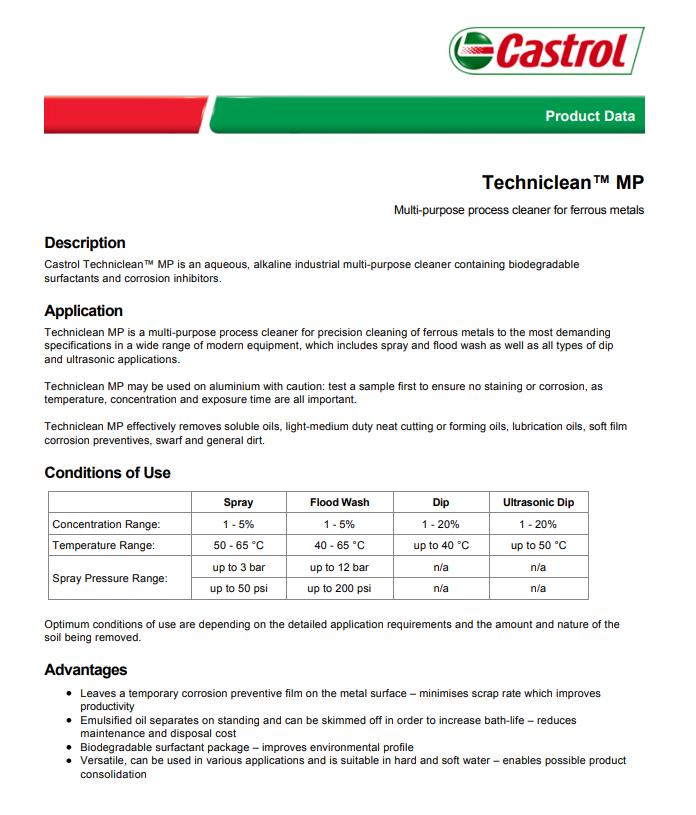 Castrol

Product Data

Techniclean™ MP

Multi-purpose process cleaner for ferrous metals

Description

Castrol Techniclean™ MP is an aqueous, alkaline industrial multi-purpose cleaner containing biodegradable surfactants and corrosion inhibitors.

Application

Techniclean MP is a multi-purpose process cleaner for precision cleaning of ferrous metals to the most demanding specifications in a wide range of modern equipment, which includes spray and flood wash as well as all types of dip and ultrasonic applications.

Techniclean MP may be used on aluminium with caution: test a sample first to ensure no staining or corrosion, as temperature, concentration and exposure time are all important.

Techniclean MP effectively removes soluble oils, light-medium duty neat cutting or forming oils, lubrication oils, soft film corrosion preventives, swarf and general dirt.

Conditions of Use

| | Spray | Flood Wash | Dip | Ultrasonic Dip |
|---|---|---|---|---|
| Concentration Range: | 1 - 5% | 1 - 5% | 1 - 20% | 1 - 20% |
| Temperature Range: | 50 - 65 °C | 40 - 65 °C | up to 40 °C | up to 50 °C |
| Spray Pressure Range: | up to 3 bar | up to 12 bar | n/a | n/a |
| | up to 50 psi | up to 200 psi | n/a | n/a |

Optimum conditions of use are depending on the detailed application requirements and the amount and nature of the soil being removed.

Advantages

• Leaves a temporary corrosion preventive film on the metal surface – minimises scrap rate which improves productivity
• Emulsified oil separates on standing and can be skimmed off in order to increase bath-life – reduces maintenance and disposal cost
• Biodegradable surfactant package – improves environmental profile
• Versatile, can be used in various applications and is suitable in hard and soft water – enables possible product consolidation